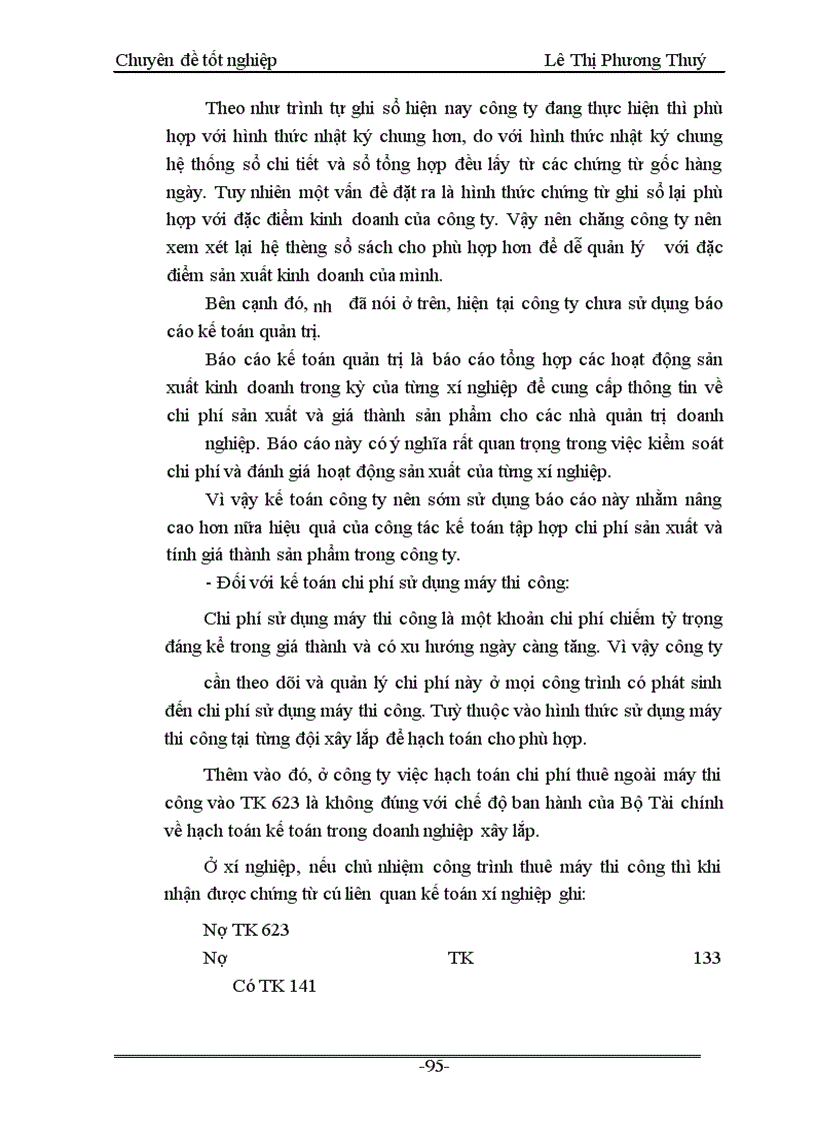 Chuyên đề tốt nghiệp Lê Thị Phương Thuý

Theo như trình tự ghi sổ hiện nay công ty đang thực hiện thì phù hợp với hình thức nhật ký chung hơn, do với hình thức nhật ký chung hệ thống sổ chi tiết và sổ tổng hợp đều lấy từ các chứng từ gốc hàng ngày. Tuy nhiên một vấn đề đặt ra là hình thức chứng từ ghi sổ lại phù hợp với đặc điểm kinh doanh của công ty. Vậy nên chăng công ty nên xem xét lại hệ thèng sổ sách cho phù hợp hơn để dễ quản lý với đặc điểm sản xuất kinh doanh của mình.

Bên cạnh đó, nh đã nói ở trên, hiện tại công ty chưa sử dụng báo cáo kế toán quản trị.

Báo cáo kế toán quản trị là báo cáo tổng hợp các hoạt động sản xuất kinh doanh trong kỳ của từng xí nghiệp để cung cấp thông tin về chi phí sản xuất và giá thành sản phẩm cho các nhà quản trị doanh nghiệp. Báo cáo này có ý nghĩa rất quan trọng trong việc kiểm soát chi phí và đánh giá hoạt động sản xuất của từng xí nghiệp.

Vì vậy kế toán công ty nên sớm sử dụng báo cáo này nhằm nâng cao hơn nữa hiệu quả của công tác kế toán tập hợp chi phí sản xuất và tính giá thành sản phẩm trong công ty.

- Đối với kế toán chi phí sử dụng máy thi công:

Chi phí sử dụng máy thi công là một khoản chi phí chiếm tỷ trọng đáng kể trong giá thành và có xu hướng ngày càng tăng. Vì vậy công ty cần theo dõi và quản lý chi phí này ở mọi công trình có phát sinh đến chi phí sử dụng máy thi công. Tuỳ thuộc vào hình thức sử dụng máy thi công tại từng đội xây lắp để hạch toán cho phù hợp.

Thêm vào đó, ở công ty việc hạch toán chi phí thuê ngoài máy thi công vào TK 623 là không đúng với chế độ ban hành của Bộ Tài chính về hạch toán kế toán trong doanh nghiệp xây lắp.

Ở xí nghiệp, nếu chủ nhiệm công trình thuê máy thi công thì khi nhận được chứng từ cú liên quan kế toán xí nghiệp ghi:

Nợ TK 623
Nợ TK 133
Có TK 141

-95-